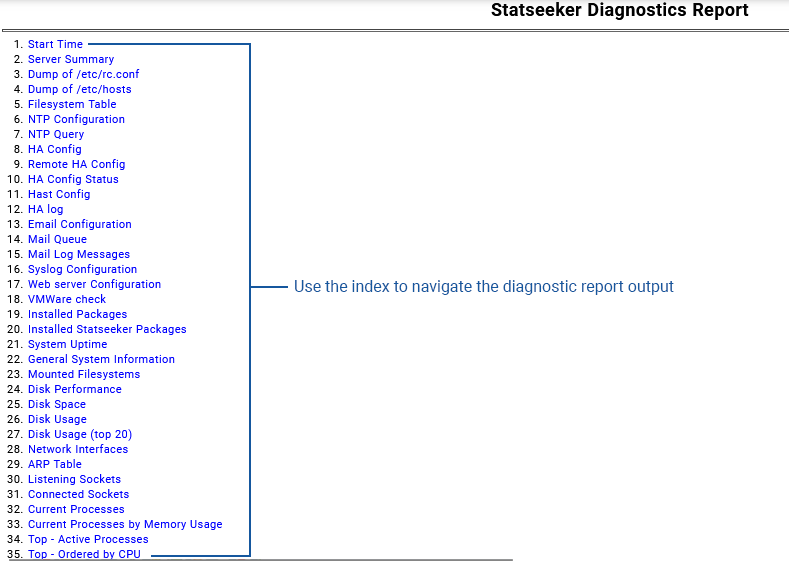 Statseeker Diagnostics Report

1. Start Time
2. Server Summary
3. Dump of /etc/rc.conf
4. Dump of /etc/hosts
5. Filesystem Table
6. NTP Configuration
7. NTP Query
8. HA Config
9. Remote HA Config
10. HA Config Status
11. Hast Config
12. HA log
13. Email Configuration
14. Mail Queue
15. Mail Log Messages
16. Syslog Configuration
17. Web server Configuration
18. VMWare check
19. Installed Packages
20. Installed Statseeker Packages
21. System Uptime
22. General System Information
23. Mounted Filesystems
24. Disk Performance
25. Disk Space
26. Disk Usage
27. Disk Usage (top 20)
28. Network Interfaces
29. ARP Table
30. Listening Sockets
31. Connected Sockets
32. Current Processes
33. Current Processes by Memory Usage
34. Top - Active Processes
35. Top - Ordered by CPU

Use the index to navigate the diagnostic report output